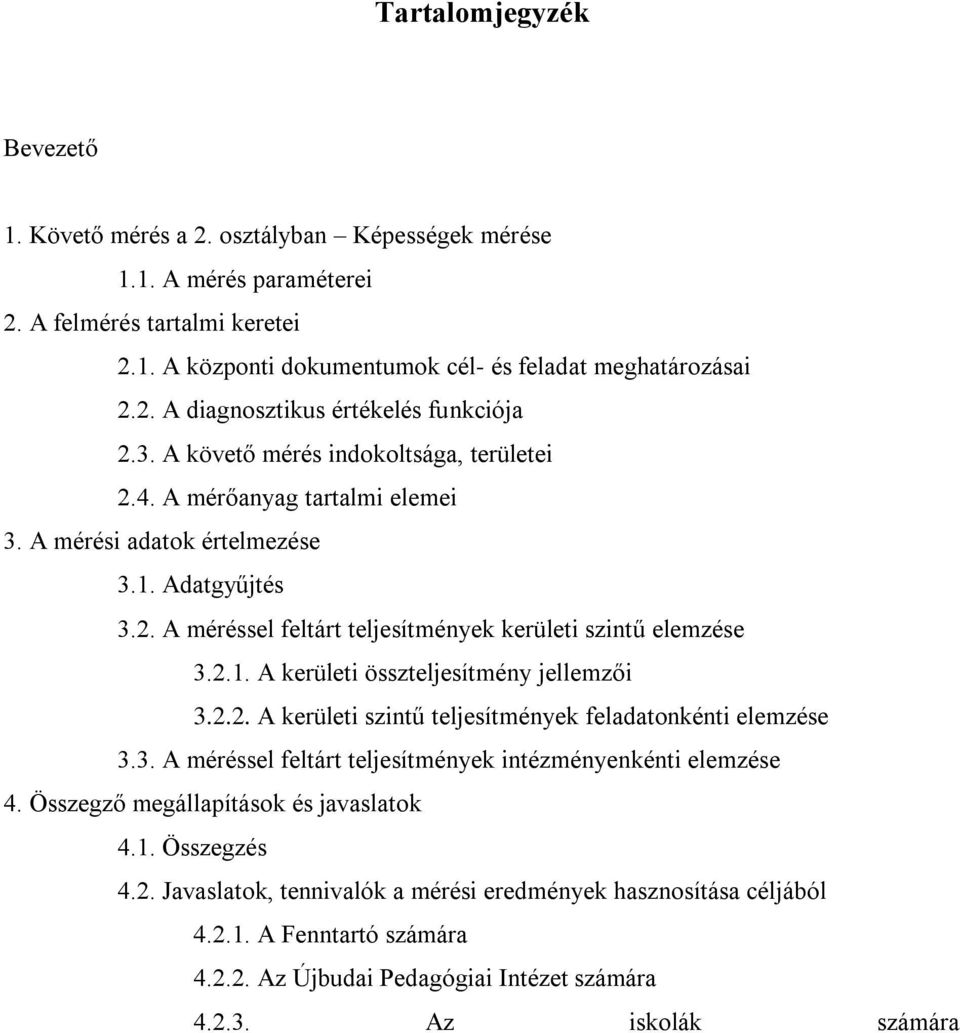 Tartalomjegyzék

Bevezető

1. Követő mérés a 2. osztályban – Képességek mérése

1.1. A mérés paraméterei

2. A felmérés tartalmi keretei

2.1. A központi dokumentumok cél- és feladat meghatározásai

2.2. A diagnosztikus értékelés funkciója

2.3. A követő mérés indokoltsága, területei

2.4. A mérőanyag tartalmi elemei

3. A mérési adatok értelmezése

3.1. Adatgyűjtés

3.2. A méréssel feltárt teljesítmények kerületi szintű elemzése

3.2.1. A kerületi összteljesítmény jellemzői

3.2.2. A kerületi szintű teljesítmények feladatonkénti elemzése

3.3. A méréssel feltárt teljesítmények intézményenkénti elemzése

4. Összegző megállapítások és javaslatok

4.1. Összegzés

4.2. Javaslatok, tennivalók a mérési eredmények hasznosítása céljából

4.2.1. A Fenntartó számára

4.2.2. Az Újbudai Pedagógiai Intézet számára

4.2.3. Az iskolák számára